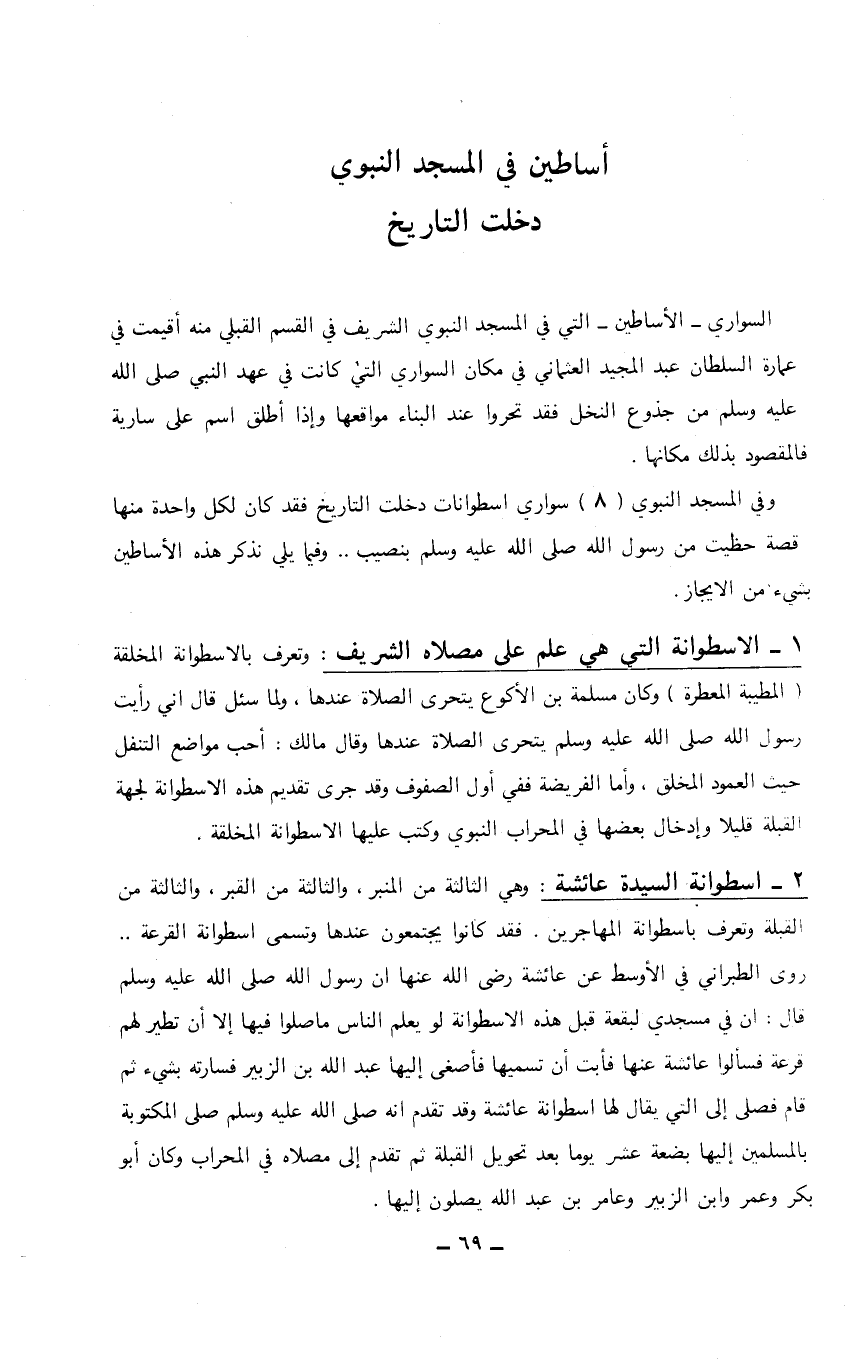 أساطين في المسجد النبوي
دخلت التاريخ

السواري ـ الأساطين ـ التي في المسجد النبوي الشريف في القسم القبلي منه أقيمت في عمارة السلطان عبد المجيد العثماني في مكان السواري التي كانت في عهد النبي صلى الله عليه وسلم من جذوع النخل فقد تحروا عند البناء مواقعها وإذا أطلق اسم على سارية فالمقصود بذلك مكانها .

وفي المسجد النبوي ( ٨ ) سواري اسطوانات دخلت التاريخ فقد كان لكل واحدة منها قصة حظيت من رسول الله صلى الله عليه وسلم بنصيب .. وفيما يلي نذكر هذه الأساطين بشيء من الايجاز .

١ ـ الاسطوانة التي هي علم على مصلاه الشريف : وتعرف بالاسطوانة المخلقة ( المطيبة المعطرة ) وكان مسلمة بن الأكوع يتحرى الصلاة عندها ، ولما سئل قال اني رأيت رسول الله صلى الله عليه وسلم يتحرى الصلاة عندها وقال مالك : أحب مواضع التنفل حيث العمود المخلق ، وأما الفريضة ففي أول الصفوف وقد جرى تقديم هذه الاسطوانة لجهة القبلة قليلا وإدخال بعضها في المحراب النبوي وكتب عليها الاسطوانة المخلقة .

٢ ـ اسطوانة السيدة عائشة : وهي الثالثة من المنبر ، والثالثة من القبر ، والثالثة من القبلة وتعرف باسطوانة المهاجرين . فقد كانوا يجتمعون عندها وتسمى اسطوانة القرعة .. روى الطبراني في الأوسط عن عائشة رضى الله عنها ان رسول الله صلى الله عليه وسلم قال : ان في مسجدي لبقعة قبل هذه الاسطوانة لو يعلم الناس ماصلوا فيها إلا أن تطير لهم قرعة فسألوا عائشة عنها فأبت أن تسميها فأصغى إليها عبد الله بن الزبير فسارته بشيء ثم قام فصلى إلى التي يقال لها اسطوانة عائشة وقد تقدم انه صلى الله عليه وسلم صلى المكتوبة بالمسلمين إليها بضعة عشر يوما بعد تحويل القبلة ثم تقدم إلى مصلاه في المحراب وكان أبو بكر وعمر وابن الزبير وعامر بن عبد الله يصلون إليها .

ـ ٦٩ ـ